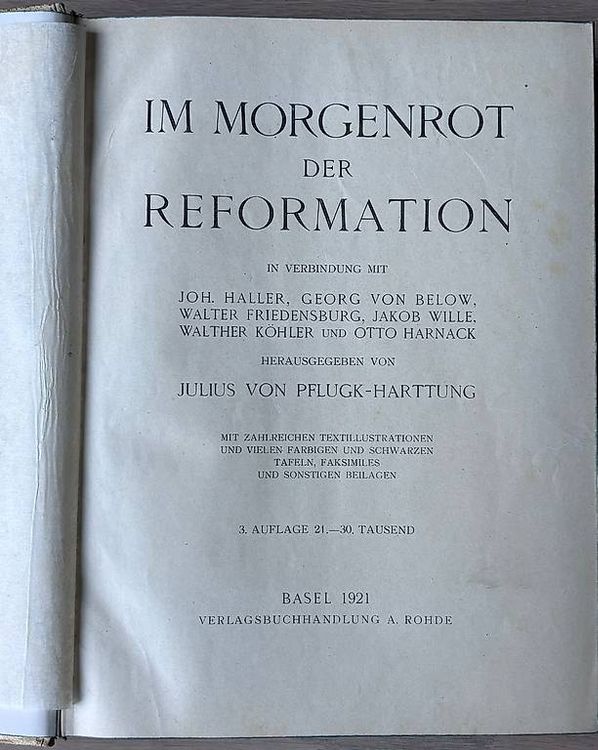 IM MORGENROT
DER
REFORMATION

IN VERBINDUNG MIT

JOH. HALLER, GEORG VON BELOW,
WALTER FRIEDENSBURG, JAKOB WILLE,
WALTHER KÖHLER UND OTTO HARNACK

HERAUSGEGEBEN VON

JULIUS VON PFLUGK-HARTTUNG

MIT ZAHLREICHEN TEXTILLUSTRATIONEN
UND VIELEN FARBIGEN UND SCHWARZEN
TAFELN, FAKSIMILES
UND SONSTIGEN BEILAGEN

3. AUFLAGE 21.—30. TAUSEND

BASEL 1921
VERLAGSBUCHHANDLUNG A. ROHDE